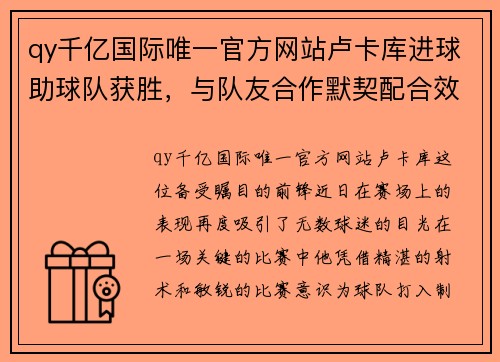 qy千亿国际唯一官方网站卢卡库进球助球队获胜，与队友合作默契配合效

qy千亿国际唯一官方网站卢卡库这位备受瞩目的前锋近日在赛场上的表现再度吸引了无数球迷的目光在一场关键的比赛中他凭借精湛的射术和敏锐的比赛意识为球队打入制